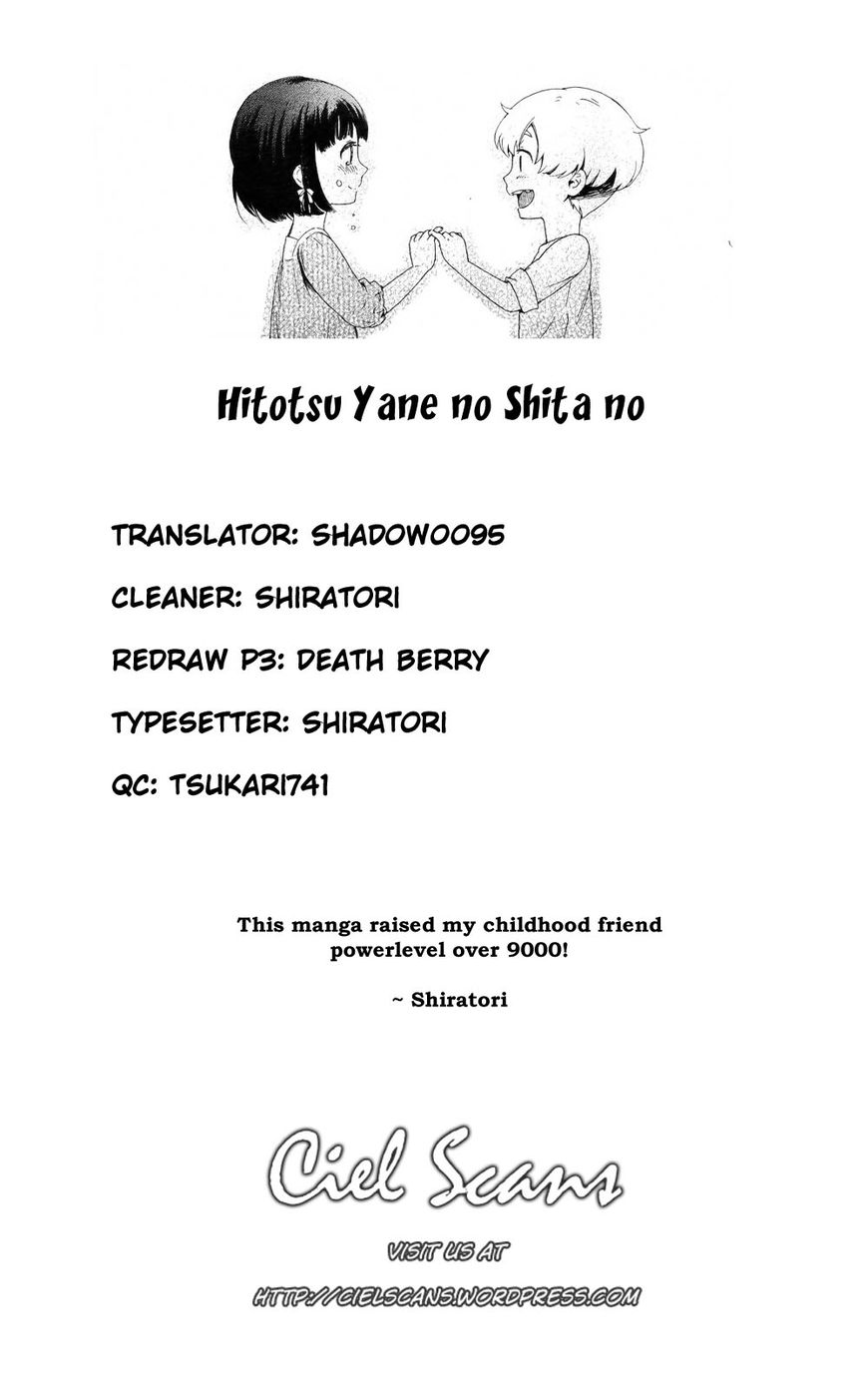 Hitotsu Yane no Shita no

TRANSLATOR: SHADOW0095

CLEANER: SHIRATORI

REDRAW P3: DEATH BERRY

TYPESETTER: SHIRATORI

QC: TSUKARI741

This manga raised my childhood friend powerlevel over 9000!

~ Shiratori

Ciel Scans

VISIT US AT

HTTP://CIELSCANS.WORDPRESS.COM